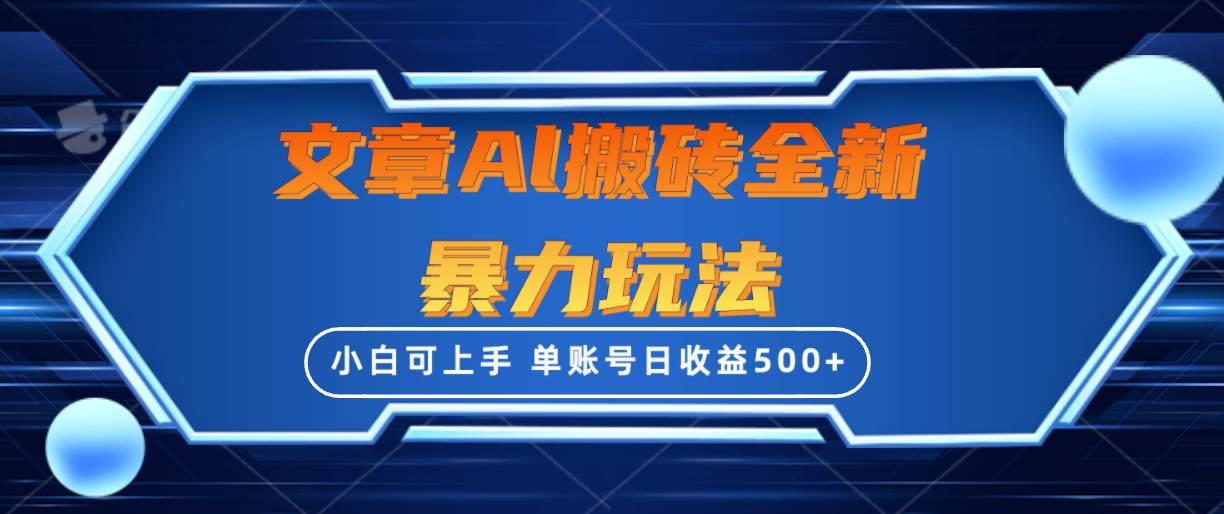 文章AI搬砖全新

暴力玩法

小白可上手 单账号日收益500+